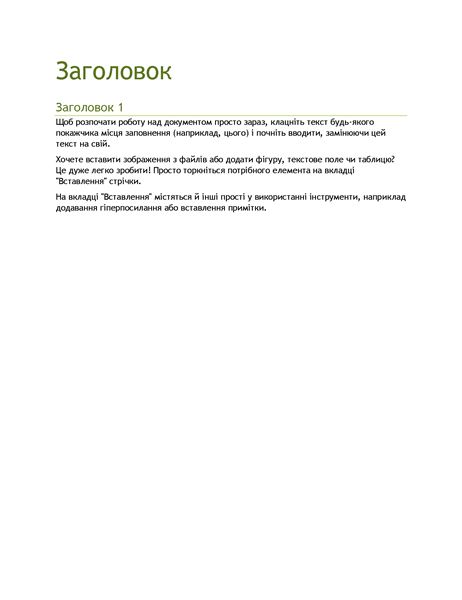 Заголовок

Заголовок 1

Щоб розпочати роботу над документом просто зараз, клацніть текст будь-якого покажчика місця заповнення (наприклад, цього) і почніть вводити, замінюючи цей текст на свій.

Хочете вставити зображення з файлів або додати фігуру, текстове поле чи таблицю? Це дуже легко зробити! Просто торкніться потрібного елемента на вкладці "Вставлення" стрічки.

На вкладці "Вставлення" містяться й інші прості у використанні інструменти, наприклад додавання гіперпосилання або вставлення примітки.